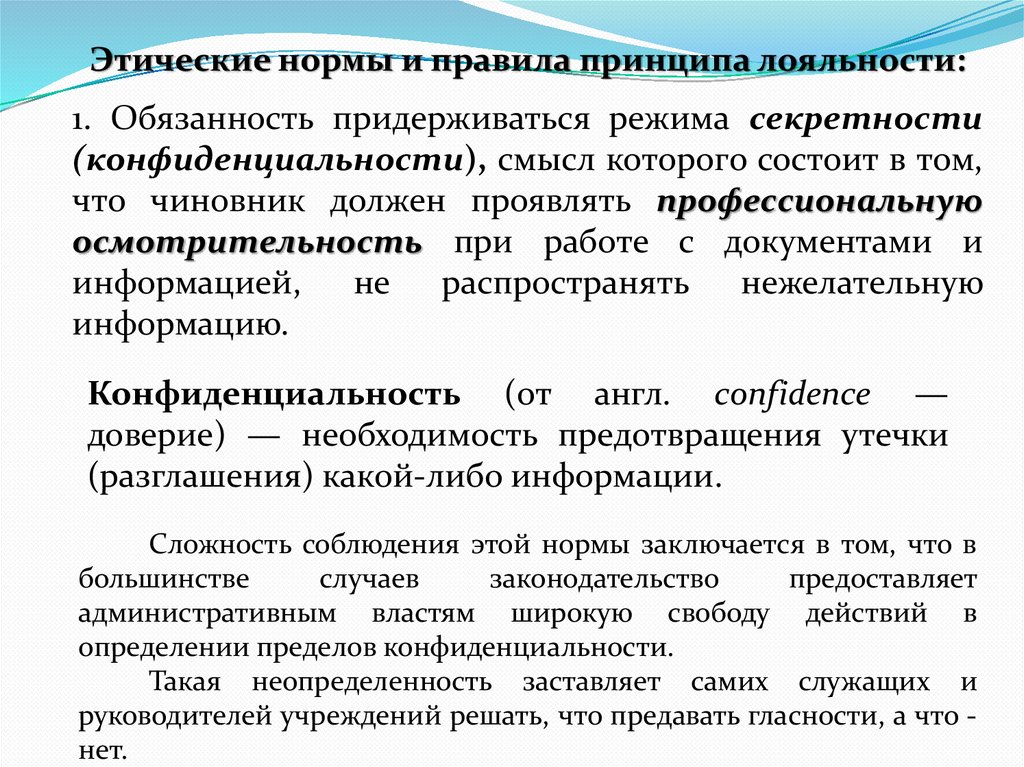 Этические нормы и правила принципа лояльности:

1. Обязанность придерживаться режима секретности (конфиденциальности), смысл которого состоит в том, что чиновник должен проявлять профессиональную осмотрительность при работе с документами и информацией, не распространять нежелательную информацию.

Конфиденциальность (от англ. confidence — доверие) — необходимость предотвращения утечки (разглашения) какой-либо информации.

Сложность соблюдения этой нормы заключается в том, что в большинстве случаев законодательство предоставляет административным властям широкую свободу действий в определении пределов конфиденциальности.

Такая неопределенность заставляет самих служащих и руководителей учреждений решать, что предавать гласности, а что - нет.